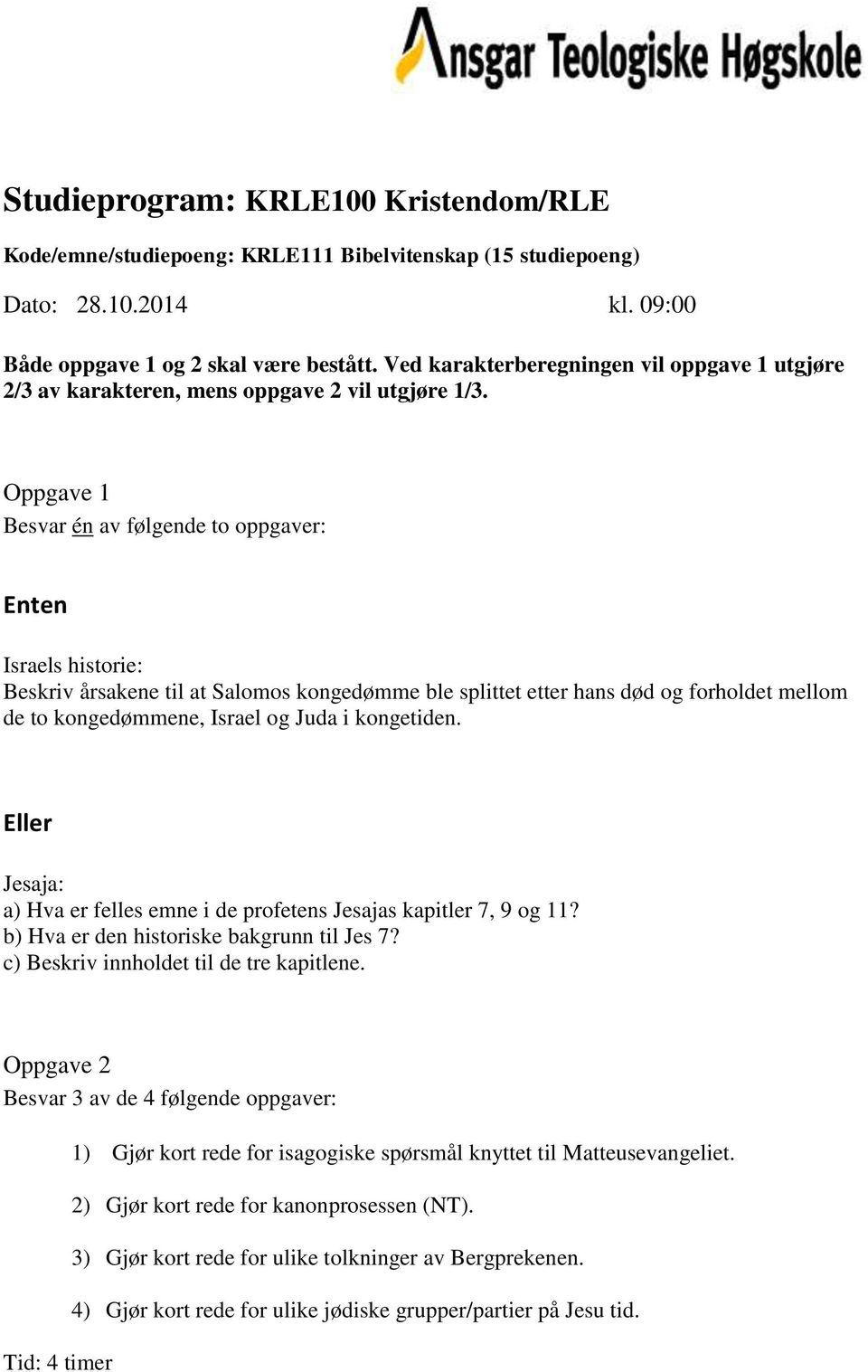 Ansgar Teologiske Høgskole

Studieprogram: KRLE100 Kristendom/RLE

Kode/emne/studiepoeng: KRLE111 Bibelvitenskap (15 studiepoeng)

Dato: 28.10.2014 kl. 09:00

Både oppgave 1 og 2 skal være bestått. Ved karakterberegningen vil oppgave 1 utgjøre 2/3 av karakteren, mens oppgave 2 vil utgjøre 1/3.

Oppgave 1
Besvar én av følgende to oppgaver:

Enten

Israels historie:
Beskriv årsakene til at Salomos kongedømme ble splittet etter hans død og forholdet mellom de to kongedømmene, Israel og Juda i kongetiden.

Eller

Jesaja:
a) Hva er felles emne i de profetens Jesajas kapitler 7, 9 og 11?
b) Hva er den historiske bakgrunn til Jes 7?
c) Beskriv innholdet til de tre kapitlene.

Oppgave 2
Besvar 3 av de 4 følgende oppgaver:

1) Gjør kort rede for isagogiske spørsmål knyttet til Matteusevangeliet.

2) Gjør kort rede for kanonprosessen (NT).

3) Gjør kort rede for ulike tolkninger av Bergprekenen.

4) Gjør kort rede for ulike jødiske grupper/partier på Jesu tid.

Tid: 4 timer